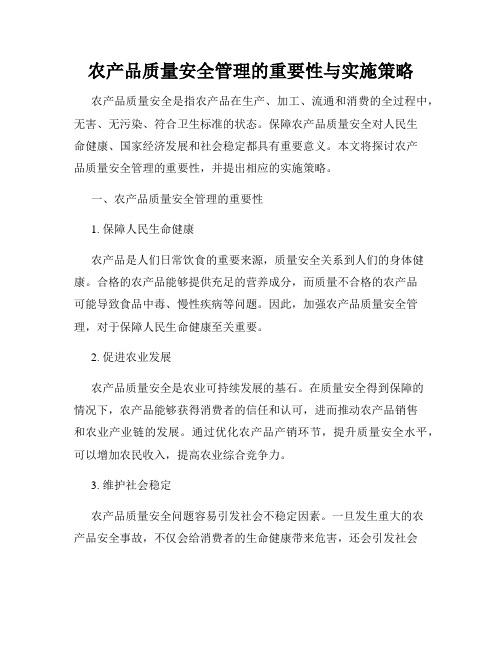 农产品质量安全管理的重要性与实施策略

农产品质量安全是指农产品在生产、加工、流通和消费的全过程中，无害、无污染、符合卫生标准的状态。保障农产品质量安全对人民生命健康、国家经济发展和社会稳定都具有重要意义。本文将探讨农产品质量安全管理的重要性，并提出相应的实施策略。

一、农产品质量安全管理的重要性

1. 保障人民生命健康

农产品是人们日常饮食的重要来源，质量安全关系到人们的身体健康。合格的农产品能够提供充足的营养成分，而质量不合格的农产品可能导致食品中毒、慢性疾病等问题。因此，加强农产品质量安全管理，对于保障人民生命健康至关重要。

2. 促进农业发展

农产品质量安全是农业可持续发展的基石。在质量安全得到保障的情况下，农产品能够获得消费者的信任和认可，进而推动农产品销售和农业产业链的发展。通过优化农产品产销环节，提升质量安全水平，可以增加农民收入，提高农业综合竞争力。

3. 维护社会稳定

农产品质量安全问题容易引发社会不稳定因素。一旦发生重大的农产品安全事故，不仅会给消费者的生命健康带来危害，还会引发社会